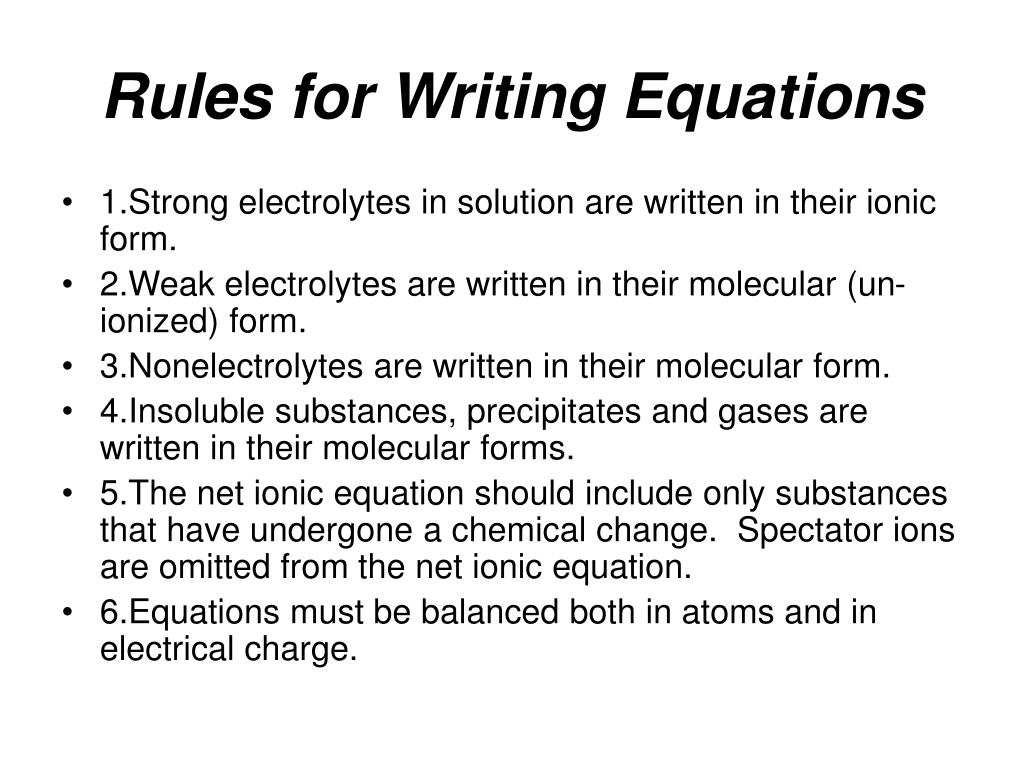 Rules for Writing Equations

• 1.Strong electrolytes in solution are written in their ionic form.
• 2.Weak electrolytes are written in their molecular (un-ionized) form.
• 3.Nonelectrolytes are written in their molecular form.
• 4.Insoluble substances, precipitates and gases are written in their molecular forms.
• 5.The net ionic equation should include only substances that have undergone a chemical change. Spectator ions are omitted from the net ionic equation.
• 6.Equations must be balanced both in atoms and in electrical charge.